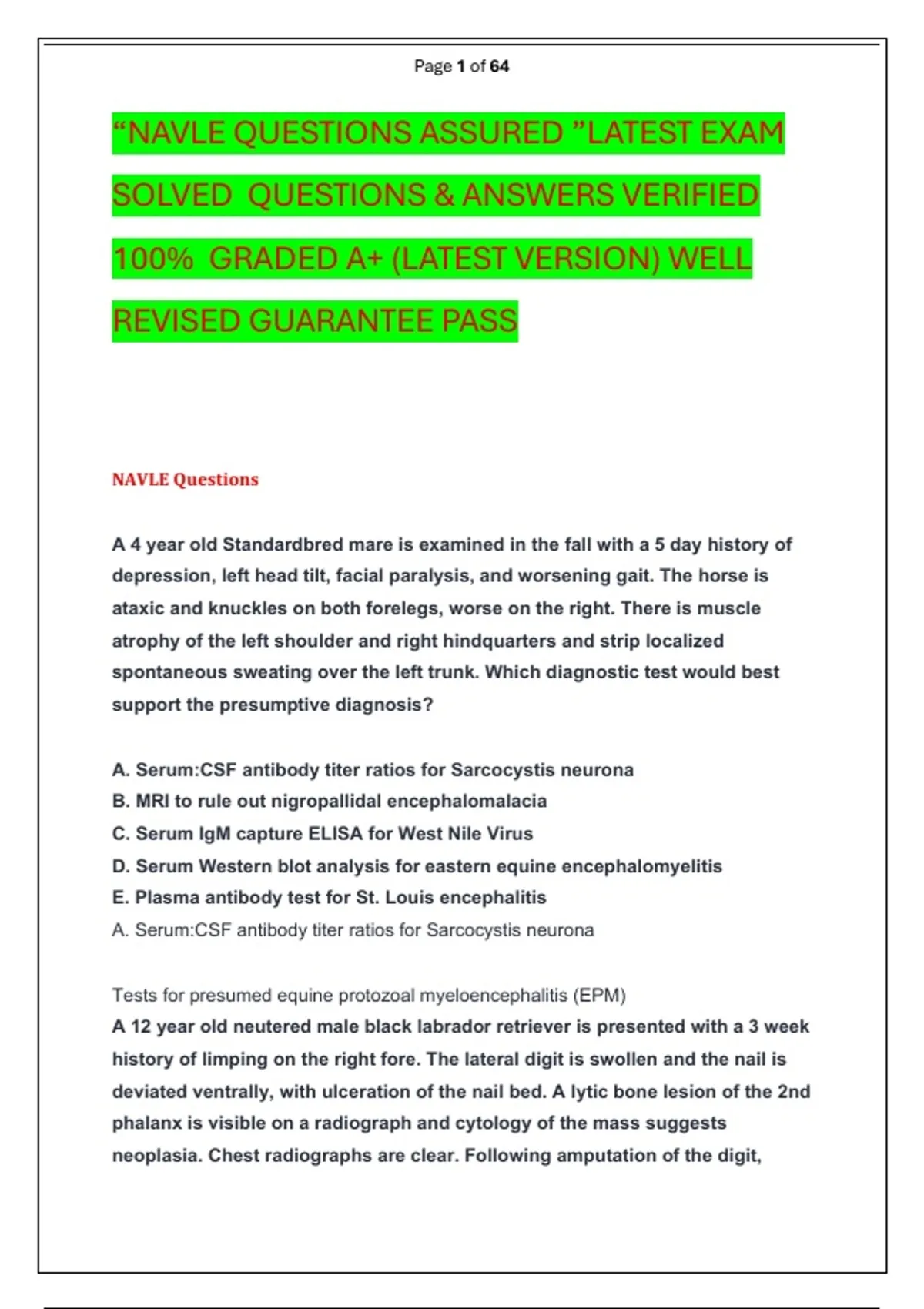 Page 1 of 64

“NAVLE QUESTIONS ASSURED ”LATEST EXAM SOLVED QUESTIONS & ANSWERS VERIFIED 100% GRADED A+ (LATEST VERSION) WELL REVISED GUARANTEE PASS

NAVLE Questions

A 4 year old Standardbred mare is examined in the fall with a 5 day history of depression, left head tilt, facial paralysis, and worsening gait. The horse is ataxic and knuckles on both forelegs, worse on the right. There is muscle atrophy of the left shoulder and right hindquarters and strip localized spontaneous sweating over the left trunk. Which diagnostic test would best support the presumptive diagnosis?

A. Serum:CSF antibody titer ratios for Sarcocystis neurona
B. MRI to rule out nigropallidal encephalomalacia
C. Serum IgM capture ELISA for West Nile Virus
D. Serum Western blot analysis for eastern equine encephalomyelitis
E. Plasma antibody test for St. Louis encephalitis
A. Serum:CSF antibody titer ratios for Sarcocystis neurona

Tests for presumed equine protozoal myeloencephalitis (EPM)
A 12 year old neutered male black labrador retriever is presented with a 3 week history of limping on the right fore. The lateral digit is swollen and the nail is deviated ventrally, with ulceration of the nail bed. A lytic bone lesion of the 2nd phalanx is visible on a radiograph and cytology of the mass suggests neoplasia. Chest radiographs are clear. Following amputation of the digit,